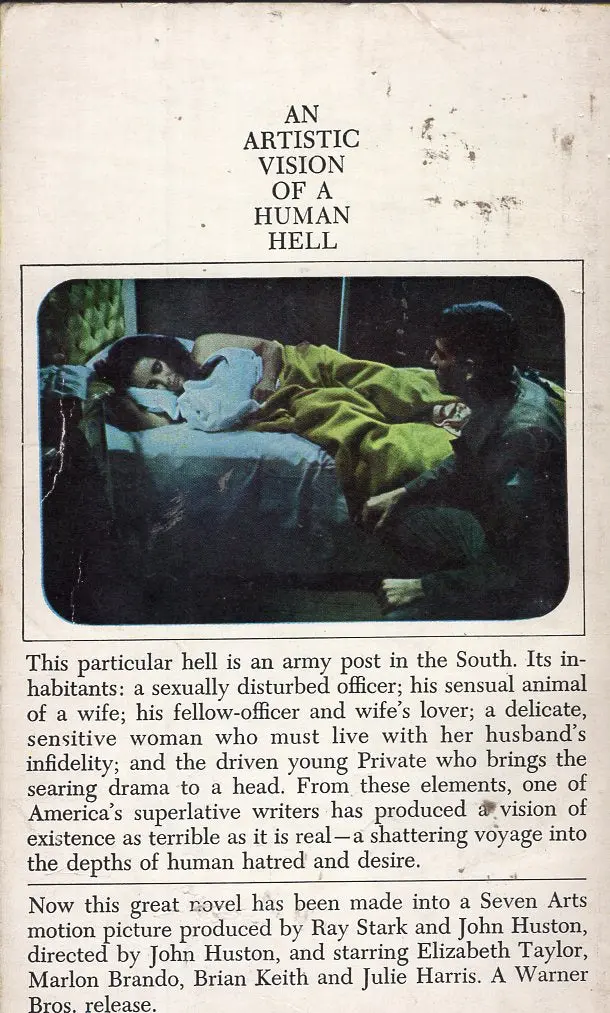 AN
ARTISTIC
VISION
OF A
HUMAN
HELL

This particular hell is an army post in the South. Its inhabitants: a sexually disturbed officer; his sensual animal of a wife; his fellow-officer and wife's lover; a delicate, sensitive woman who must live with her husband's infidelity; and the driven young Private who brings the searing drama to a head. From these elements, one of America's superlative writers has produced a vision of existence as terrible as it is real—a shattering voyage into the depths of human hatred and desire.

Now this great novel has been made into a Seven Arts motion picture produced by Ray Stark and John Huston, directed by John Huston, and starring Elizabeth Taylor, Marlon Brando, Brian Keith and Julie Harris. A Warner Bros. release.